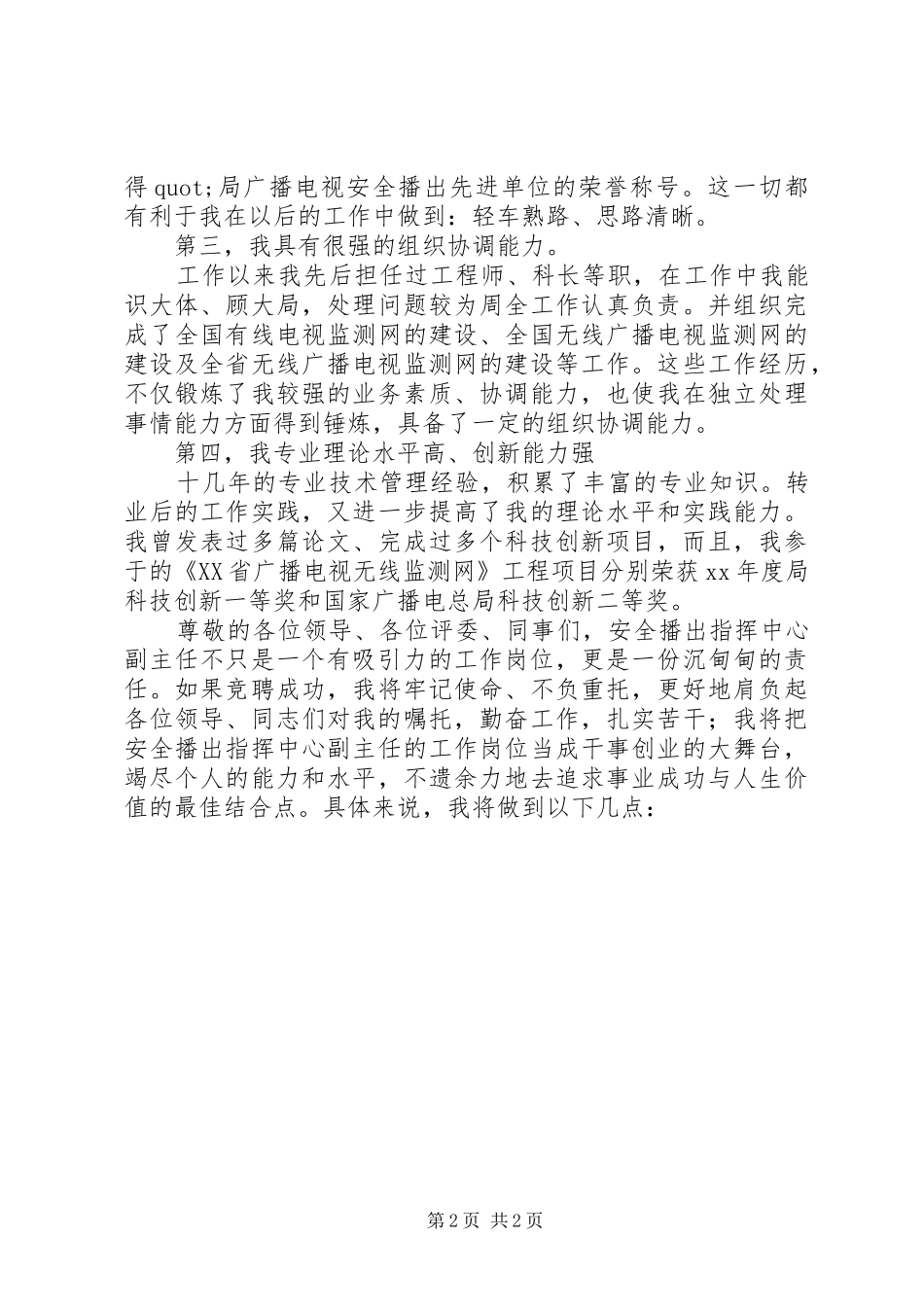 得 quot;局广播电视安全播出先进单位的荣誉称号。这一切都有利于我在以后的工作中做到：轻车熟路、思路清晰。

第三，我具有很强的组织协调能力。

工作以来我先后担任过工程师、科长等职，在工作中我能识大体、顾大局，处理问题较为周全工作认真负责。并组织完成了全国有线电视监测网的建设、全国无线广播电视监测网的建设及全省无线广播电视监测网的建设等工作。这些工作经历，不仅锻炼了我较强的业务素质、协调能力，也使我在独立处理事情能力方面得到锤炼，具备了一定的组织协调能力。

第四，我专业理论水平高、创新能力强

十几年的专业技术管理经验，积累了丰富的专业知识。转业后的工作实践，又进一步提高了我的理论水平和实践能力。我曾发表过多篇论文、完成过多个科技创新项目，而且，我参于的《XX 省广播电视无线监测网》工程项目分别荣获 xx 年度局科技创新一等奖和国家广播电总局科技创新二等奖。

尊敬的各位领导、各位评委、同事们，安全播出指挥中心副主任不只是一个有吸引力的工作岗位，更是一份沉甸甸的责任。如果竞聘成功，我将牢记使命、不负重托，更好地肩负起各位领导、同志们对我的嘱托，勤奋工作，扎实苦干；我将把安全播出指挥中心副主任的工作岗位当成干事创业的大舞台，竭尽个人的能力和水平，不遗余力地去追求事业成功与人生价值的最佳结合点。具体来说，我将做到以下几点：

第 2 页 共 2 页